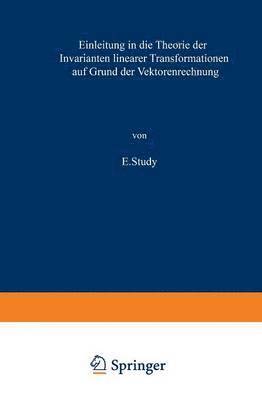 Einleitung in die Theorie der Invarianten linearer Transformationen auf Grund der Vektorenrechnung

von

E. Study

Springer